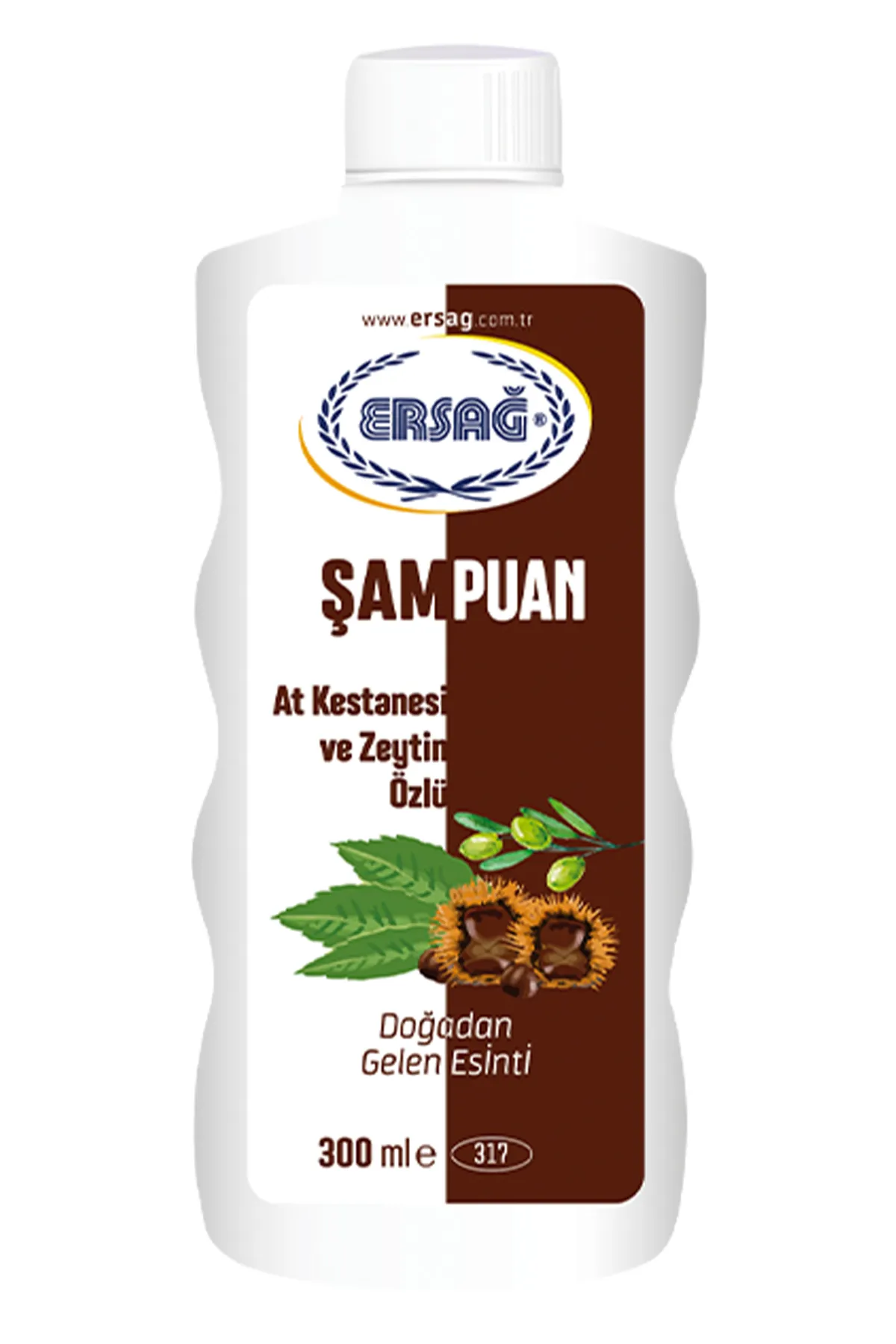 www.ersag.com.tr

ERSAĞ®

ŞAMPUAN

At Kestanesi ve Zeytin Özlü

Doğadan Gelen Esinti

300 ml e 317